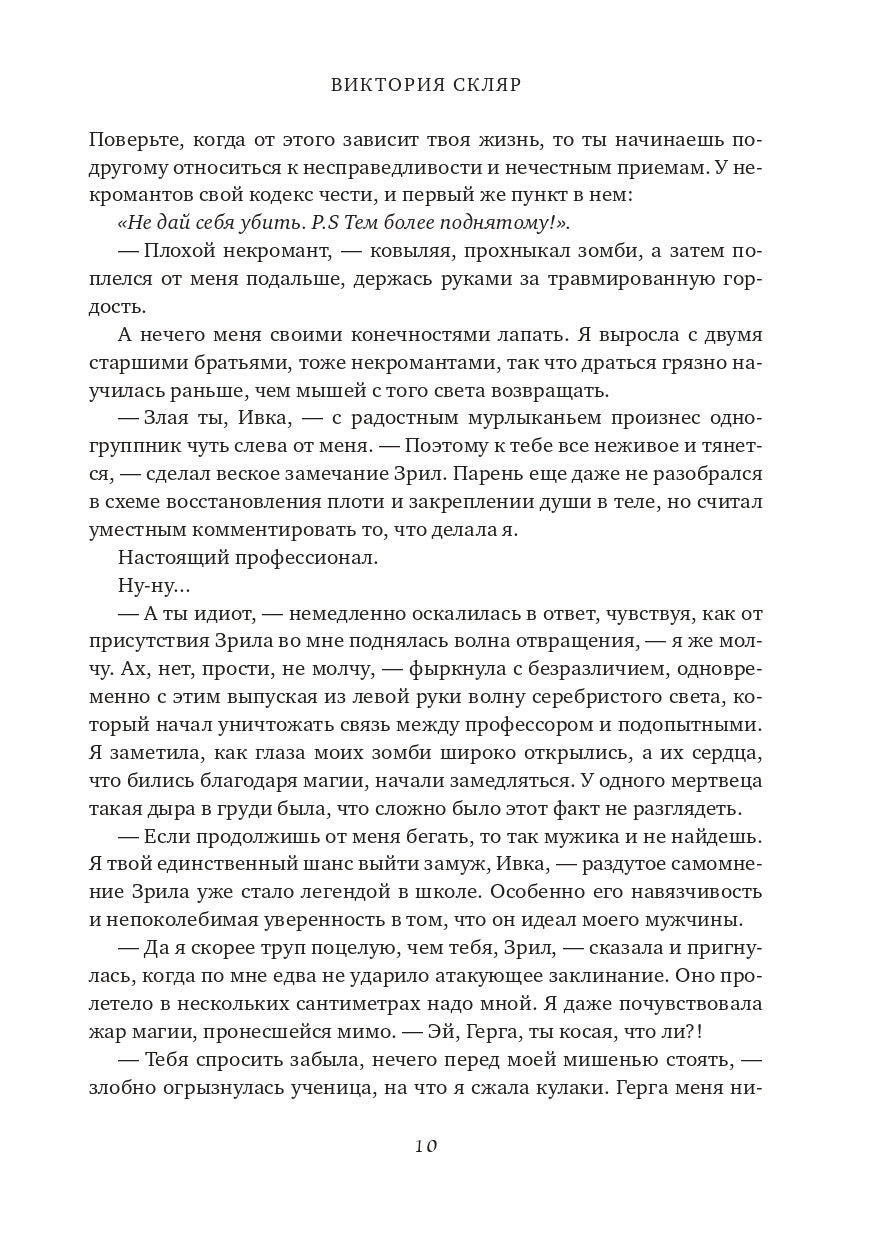 ВИКТОРИЯ СКЛЯР

Поверьте, когда от этого зависит твоя жизнь, то ты начинаешь по-другому относиться к несправедливости и нечестным приемам. У некромантов свой кодекс чести, и первый же пункт в нем:

«Не дай себя убить. P.S Тем более поднятому!».

— Плохой некромант, — ковыляя, прохныкал зомби, а затем поплелся от меня подальше, держась руками за травмированную гордость.

А нечего меня своими конечностями лапать. Я выросла с двумя старшими братьями, тоже некромантами, так что драться грязно научилась раньше, чем мышей с того света возвращать.

— Злая ты, Ивка, — с радостным мурлыканьем произнес одногруппник чуть слева от меня. — Поэтому к тебе все неживое и тянется, — сделал веское замечание Зрил. Парень еще даже не разобрался в схеме восстановления плоти и закреплении души в теле, но считал уместным комментировать то, что делала я.

Настоящий профессионал.

Ну-ну…

— А ты идиот, — немедленно оскалилась в ответ, чувствуя, как от присутствия Зрила во мне поднялась волна отвращения, — я же молчу. Ах, нет, прости, не молчу, — фыркнула с безразличием, одновременно с этим выпуская из левой руки волну серебристого света, который начал уничтожать связь между профессором и подопытными. Я заметила, как глаза моих зомби широко открылись, а их сердца, что бились благодаря магии, начали замедляться. У одного мертвеца такая дыра в груди была, что сложно было этот факт не разглядеть.

— Если продолжишь от меня бегать, то так мужика и не найдешь. Я твой единственный шанс выйти замуж, Ивка, — раздутое самомнение Зрила уже стало легендой в школе. Особенно его навязчивость и непоколебимая уверенность в том, что он идеал моего мужчины.

— Да я скорее труп поцелую, чем тебя, Зрил, — сказала и пригнулась, когда по мне едва не ударило атакующее заклинание. Оно пролетело в нескольких сантиметрах надо мной. Я даже почувствовала жар магии, пронесшейся мимо. — Эй, Герга, ты косая, что ли?!

— Тебя спросить забыла, нечего перед моей мишенью стоять, — злобно огрызнулась ученица, на что я сжала кулаки. Герга меня ни-

10